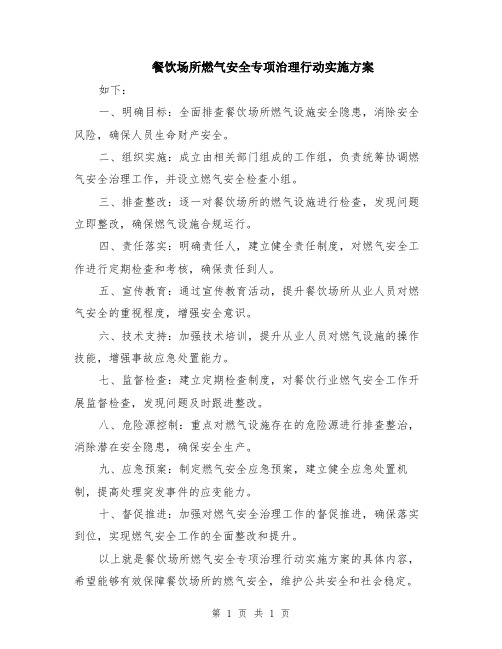 餐饮场所燃气安全专项治理行动实施方案

如下：

一、明确目标：全面排查餐饮场所燃气设施安全隐患，消除安全风险，确保人员生命财产安全。

二、组织实施：成立由相关部门组成的工作组，负责统筹协调燃气安全治理工作，并设立燃气安全检查小组。

三、排查整改：逐一对餐饮场所的燃气设施进行检查，发现问题立即整改，确保燃气设施合规运行。

四、责任落实：明确责任人，建立健全责任制度，对燃气安全工作进行定期检查和考核，确保责任到人。

五、宣传教育：通过宣传教育活动，提升餐饮场所从业人员对燃气安全的重视程度，增强安全意识。

六、技术支持：加强技术培训，提升从业人员对燃气设施的操作技能，增强事故应急处置能力。

七、监督检查：建立定期检查制度，对餐饮行业燃气安全工作开展监督检查，发现问题及时跟进整改。

八、危险源控制：重点对燃气设施存在的危险源进行排查整治，消除潜在安全隐患，确保安全生产。

九、应急预案：制定燃气安全应急预案，建立健全应急处置机制，提高处理突发事件的应变能力。

十、督促推进：加强对燃气安全治理工作的督促推进，确保落实到位，实现燃气安全工作的全面整改和提升。

以上就是餐饮场所燃气安全专项治理行动实施方案的具体内容，希望能够有效保障餐饮场所的燃气安全，维护公共安全和社会稳定。

第 1 页 共 1 页